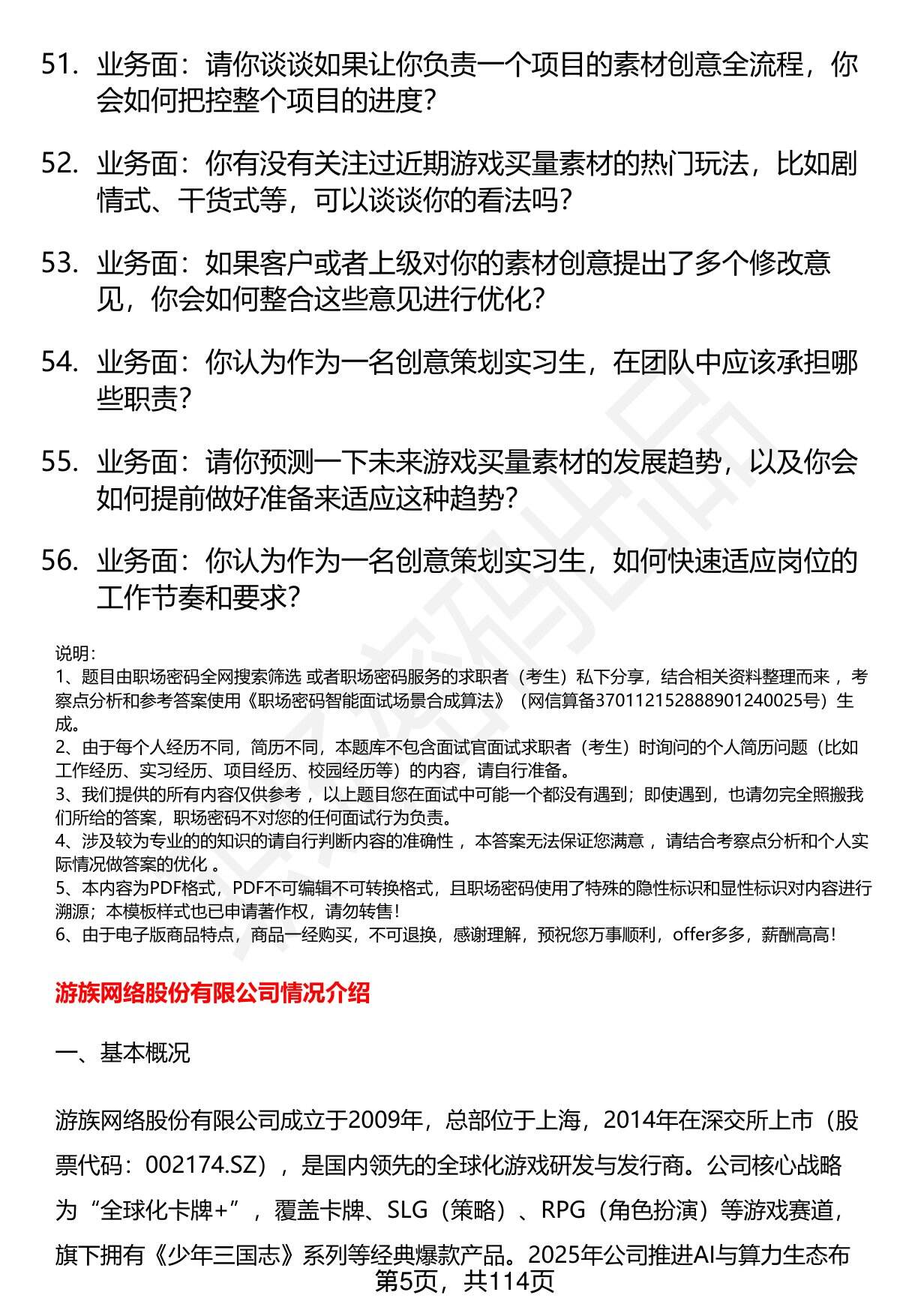 51. 业务面：请你谈谈如果让你负责一个项目的素材创意全流程，你会如何把控整个项目的进度？

52. 业务面：你有没有关注过近期游戏买量素材的热门玩法，比如剧情式、干货式等，可以谈谈你的看法吗？

53. 业务面：如果客户或者上级对你的素材创意提出了多个修改意见，你会如何整合这些意见进行优化？

54. 业务面：你认为作为一名创意策划实习生，在团队中应该承担哪些职责？

55. 业务面：请你预测一下未来游戏买量素材的发展趋势，以及你会如何提前做好准备来适应这种趋势？

56. 业务面：你认为作为一名创意策划实习生，如何快速适应岗位的工作节奏和要求？

说明：
1、题目由职场密码全网搜索筛选 或者职场密码服务的求职者（考生）私下分享，结合相关资料整理而来 ，考察点分析和参考答案使用《职场密码智能面试场景合成算法》（网信算备370112152888901240025号）生成。
2、由于每个人经历不同，简历不同，本题库不包含面试官面试求职者（考生）时询问的个人简历问题（比如工作经历、实习经历、项目经历、校园经历等）的内容，请自行准备。
3、我们提供的所有内容仅供参考 ，以上题目您在面试中可能一个都没有遇到；即使遇到，也请勿完全照搬我们所给的答案，职场密码不对您的任何面试行为负责。
4、涉及较为专业的的知识的请自行判断内容的准确性 ，本答案无法保证您满意 ，请结合考察点分析和个人实际情况做答案的优化 。
5、本内容为PDF格式，PDF不可编辑不可转换格式，且职场密码使用了特殊的隐性标识和显性标识对内容进行溯源；本模板样式也已申请著作权，请勿转售！
6、由于电子版商品特点，商品一经购买，不可退换，感谢理解，预祝您万事顺利，offer多多，薪酬高高！

游族网络股份有限公司情况介绍

一、基本概况

游族网络股份有限公司成立于2009年，总部位于上海，2014年在深交所上市（股票代码：002174.SZ），是国内领先的全球化游戏研发与发行商。公司核心战略为“全球化卡牌+”，覆盖卡牌、SLG（策略）、RPG（角色扮演）等游戏赛道，旗下拥有《少年三国志》系列等经典爆款产品。2025年公司推进AI与算力生态布

第5页，共114页